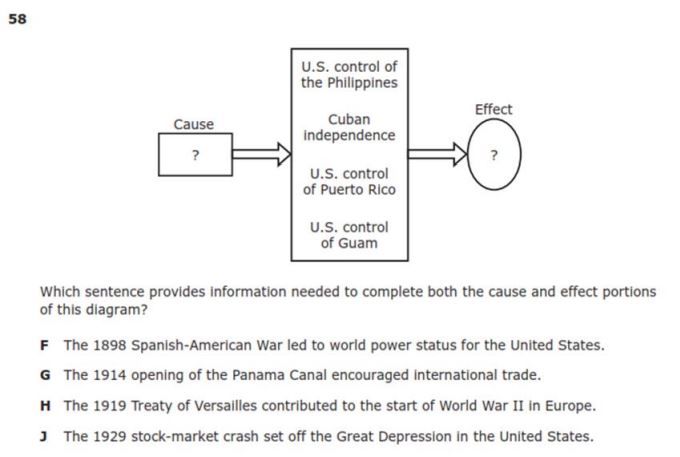 58

Cause

?

U.S. control of the Philippines

Cuban independence

U.S. control of Puerto Rico

U.S. control of Guam

Effect

?

Which sentence provides information needed to complete both the cause and effect portions of this diagram?

F The 1898 Spanish-American War led to world power status for the United States.

G The 1914 opening of the Panama Canal encouraged international trade.

H The 1919 Treaty of Versailles contributed to the start of World War II in Europe.

J The 1929 stock-market crash set off the Great Depression in the United States.